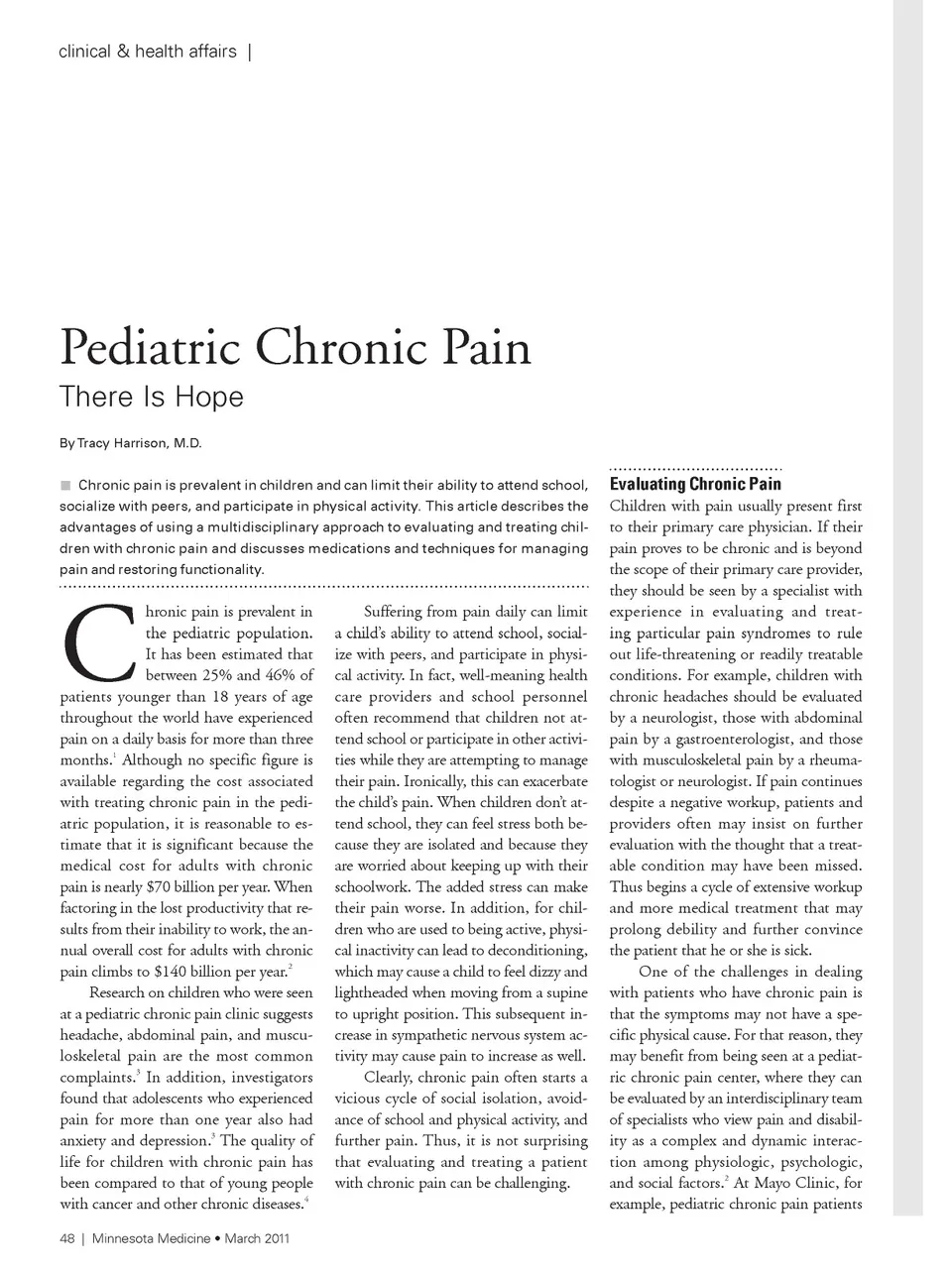 clinical & health affairs |

Pediatric Chronic Pain

There Is Hope

By Tracy Harrison, M.D.

■ Chronic pain is prevalent in children and can limit their ability to attend school, socialize with peers, and participate in physical activity. This article describes the advantages of using a multidisciplinary approach to evaluating and treating children with chronic pain and discusses medications and techniques for managing pain and restoring functionality.

Chronic pain is prevalent in the pediatric population. It has been estimated that between 25% and 46% of patients younger than 18 years of age throughout the world have experienced pain on a daily basis for more than three months.$^1$ Although no specific figure is available regarding the cost associated with treating chronic pain in the pediatric population, it is reasonable to estimate that it is significant because the medical cost for adults with chronic pain is nearly $70 billion per year. When factoring in the lost productivity that results from their inability to work, the annual overall cost for adults with chronic pain climbs to $140 billion per year.$^2$

Research on children who were seen at a pediatric chronic pain clinic suggests headache, abdominal pain, and musculoskeletal pain are the most common complaints.$^3$ In addition, investigators found that adolescents who experienced pain for more than one year also had anxiety and depression.$^3$ The quality of life for children with chronic pain has been compared to that of young people with cancer and other chronic diseases.$^4$

Suffering from pain daily can limit a child's ability to attend school, socialize with peers, and participate in physical activity. In fact, well-meaning health care providers and school personnel often recommend that children not attend school or participate in other activities while they are attempting to manage their pain. Ironically, this can exacerbate the child's pain. When children don't attend school, they can feel stress both because they are isolated and because they are worried about keeping up with their schoolwork. The added stress can make their pain worse. In addition, for children who are used to being active, physical inactivity can lead to deconditioning, which may cause a child to feel dizzy and lightheaded when moving from a supine to upright position. This subsequent increase in sympathetic nervous system activity may cause pain to increase as well.

Clearly, chronic pain often starts a vicious cycle of social isolation, avoidance of school and physical activity, and further pain. Thus, it is not surprising that evaluating and treating a patient with chronic pain can be challenging.

Evaluating Chronic Pain

Children with pain usually present first to their primary care physician. If their pain proves to be chronic and is beyond the scope of their primary care provider, they should be seen by a specialist with experience in evaluating and treating particular pain syndromes to rule out life-threatening or readily treatable conditions. For example, children with chronic headaches should be evaluated by a neurologist, those with abdominal pain by a gastroenterologist, and those with musculoskeletal pain by a rheumatologist or neurologist. If pain continues despite a negative workup, patients and providers often may insist on further evaluation with the thought that a treatable condition may have been missed. Thus begins a cycle of extensive workup and more medical treatment that may prolong debility and further convince the patient that he or she is sick.

One of the challenges in dealing with patients who have chronic pain is that the symptoms may not have a specific physical cause. For that reason, they may benefit from being seen at a pediatric chronic pain center, where they can be evaluated by an interdisciplinary team of specialists who view pain and disability as a complex and dynamic interaction among physiologic, psychologic, and social factors.$^2$ At Mayo Clinic, for example, pediatric chronic pain patients

48 | Minnesota Medicine • March 2011